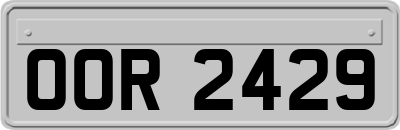 OOR 2429